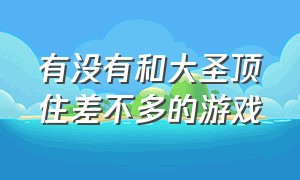 有没有和大圣顶住差不多的游戏